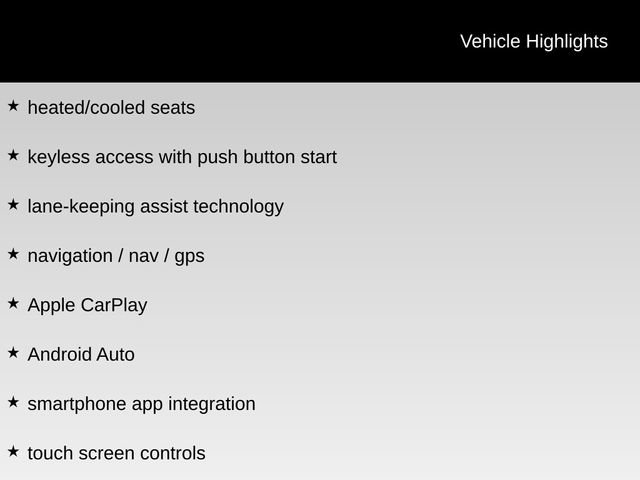 Vehicle Highlights

★ heated/cooled seats

★ keyless access with push button start

★ lane-keeping assist technology

★ navigation / nav / gps

★ Apple CarPlay

★ Android Auto

★ smartphone app integration

★ touch screen controls